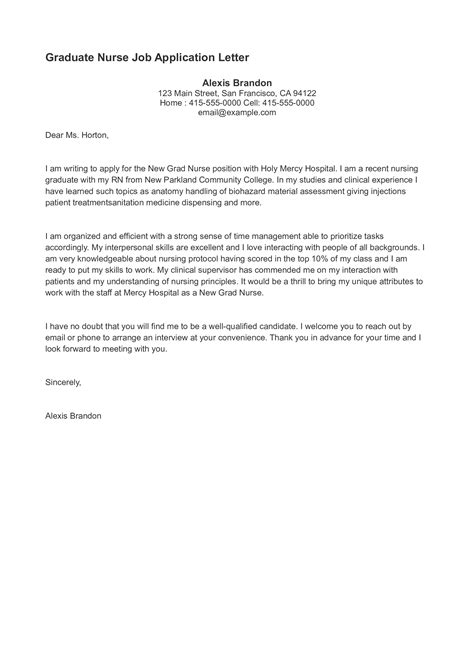 Graduate Nurse Job Application Letter

Alexis Brandon
123 Main Street, San Francisco, CA 94122
Home : 415-555-0000 Cell: 415-555-0000
email@example.com

Dear Ms. Horton,

I am writing to apply for the New Grad Nurse position with Holy Mercy Hospital. I am a recent nursing graduate with my RN from New Parkland Community College. In my studies and clinical experience I have learned such topics as anatomy handling of biohazard material assessment giving injections patient treatmentsanitation medicine dispensing and more.

I am organized and efficient with a strong sense of time management able to prioritize tasks accordingly. My interpersonal skills are excellent and I love interacting with people of all backgrounds. I am very knowledgeable about nursing protocol having scored in the top 10% of my class and I am ready to put my skills to work. My clinical supervisor has commended me on my interaction with patients and my understanding of nursing principles. It would be a thrill to bring my unique attributes to work with the staff at Mercy Hospital as a New Grad Nurse.

I have no doubt that you will find me to be a well-qualified candidate. I welcome you to reach out by email or phone to arrange an interview at your convenience. Thank you in advance for your time and I look forward to meeting with you.

Sincerely,

Alexis Brandon